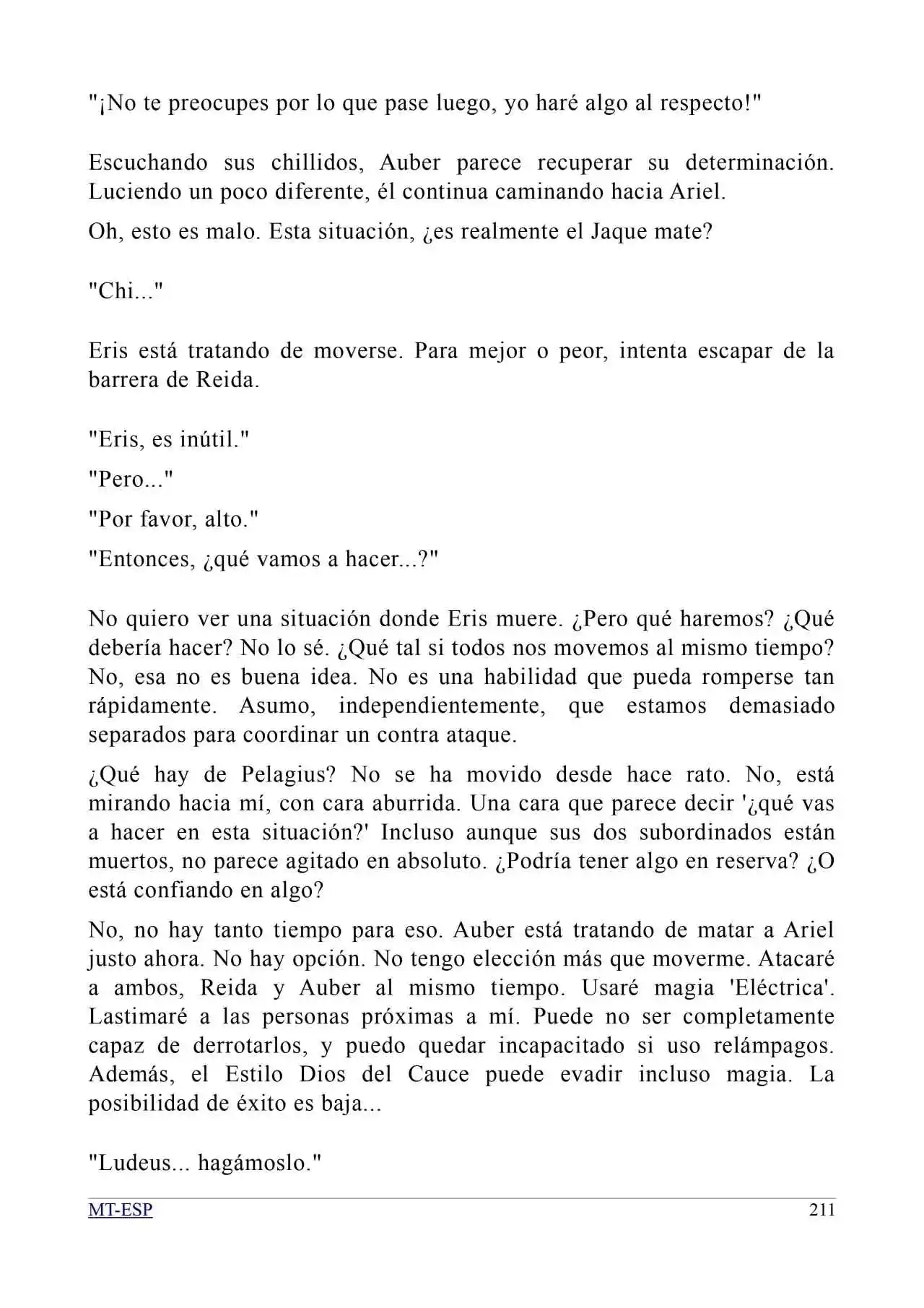 "¡No te preocupes por lo que pase luego, yo haré algo al respecto!"

Escuchando sus chillidos, Auber parece recuperar su determinación. Luciendo un poco diferente, él continua caminando hacia Ariel.

Oh, esto es malo. Esta situación, ¿es realmente el Jaque mate?

"Chi..."

Eris está tratando de moverse. Para mejor o peor, intenta escapar de la barrera de Reida.

"Eris, es inútil."

"Pero..."

"Por favor, alto."

"Entonces, ¿qué vamos a hacer...?"

No quiero ver una situación donde Eris muere. ¿Pero qué haremos? ¿Qué debería hacer? No lo sé. ¿Qué tal si todos nos movemos al mismo tiempo? No, esa no es buena idea. No es una habilidad que pueda romperse tan rápidamente. Asumo, independientemente, que estamos demasiado separados para coordinar un contra ataque.

¿Qué hay de Pelagius? No se ha movido desde hace rato. No, está mirando hacia mí, con cara aburrida. Una cara que parece decir '¿qué vas a hacer en esta situación?' Incluso aunque sus dos subordinados están muertos, no parece agitado en absoluto. ¿Podría tener algo en reserva? ¿O está confiando en algo?

No, no hay tanto tiempo para eso. Auber está tratando de matar a Ariel justo ahora. No hay opción. No tengo elección más que moverme. Atacaré a ambos, Reida y Auber al mismo tiempo. Usaré magia 'Eléctrica'. Lastimaré a las personas próximas a mí. Puede no ser completamente capaz de derrotarlos, y puedo quedar incapacitado si uso relámpagos. Además, el Estilo Dios del Cauce puede evadir incluso magia. La posibilidad de éxito es baja...

"Ludeus... hagámoslo."

MT-ESP 211